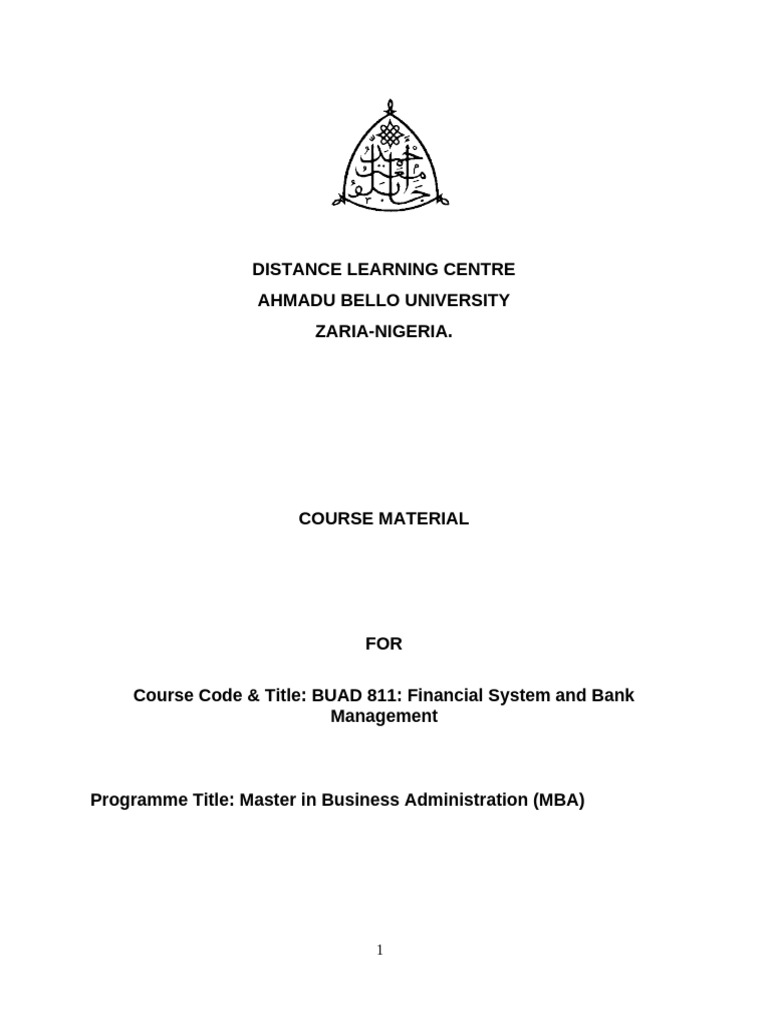 DISTANCE LEARNING CENTRE
AHMADU BELLO UNIVERSITY
ZARIA-NIGERIA.

COURSE MATERIAL

FOR

Course Code & Title: BUAD 811: Financial System and Bank Management

Programme Title: Master in Business Administration (MBA)

1